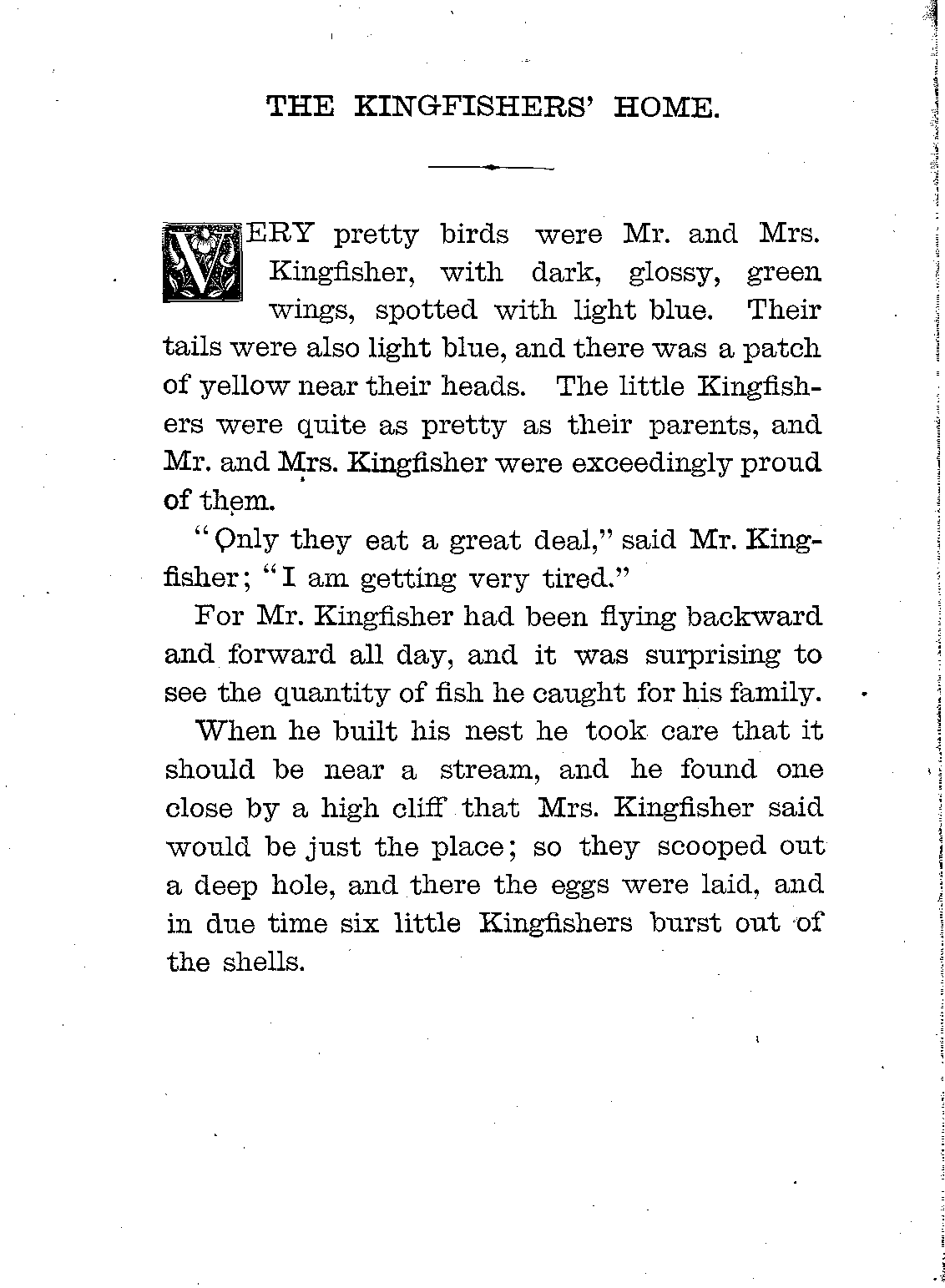 THE KINGFISHERS' HOME.

VERY pretty birds were Mr. and Mrs. Kingfisher, with dark, glossy, green wings, spotted with light blue. Their tails were also light blue, and there was a patch of yellow near their heads. The little Kingfishers were quite as pretty as their parents, and Mr. and Mrs. Kingfisher were exceedingly proud of them.

"Only they eat a great deal," said Mr. Kingfisher; "I am getting very tired."

For Mr. Kingfisher had been flying backward and forward all day, and it was surprising to see the quantity of fish he caught for his family.

When he built his nest he took care that it should be near a stream, and he found one close by a high cliff that Mrs. Kingfisher said would be just the place; so they scooped out a deep hole, and there the eggs were laid, and in due time six little Kingfishers burst out of the shells.